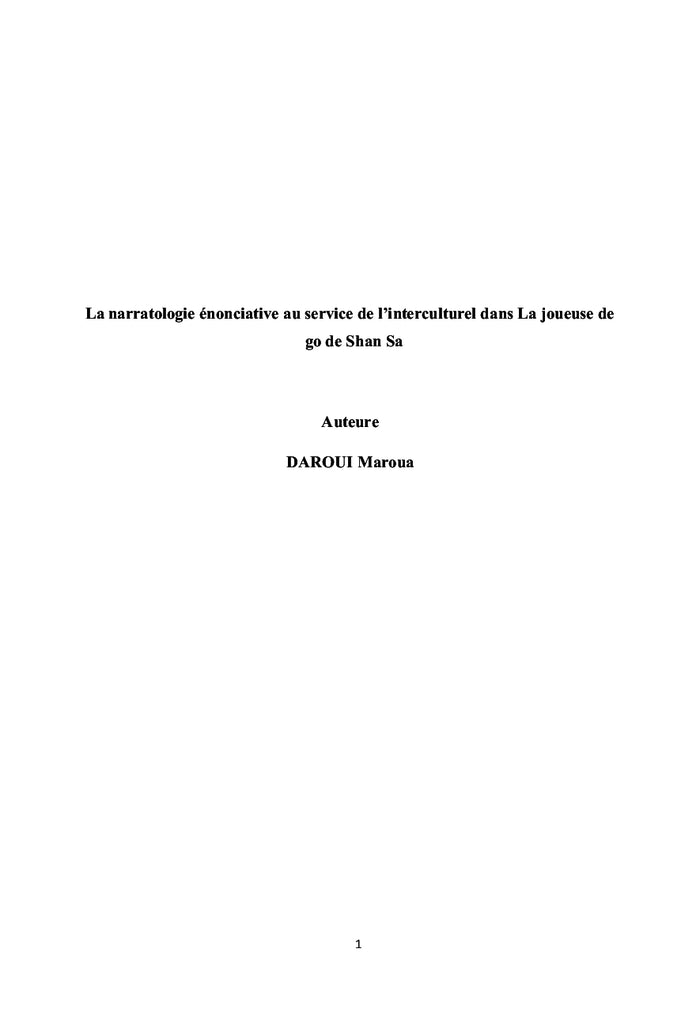 La narratologie énonciative au service de l'interculturel dans La joueuse de go de Shan Sa

Auteure

DAROUI Maroua

1